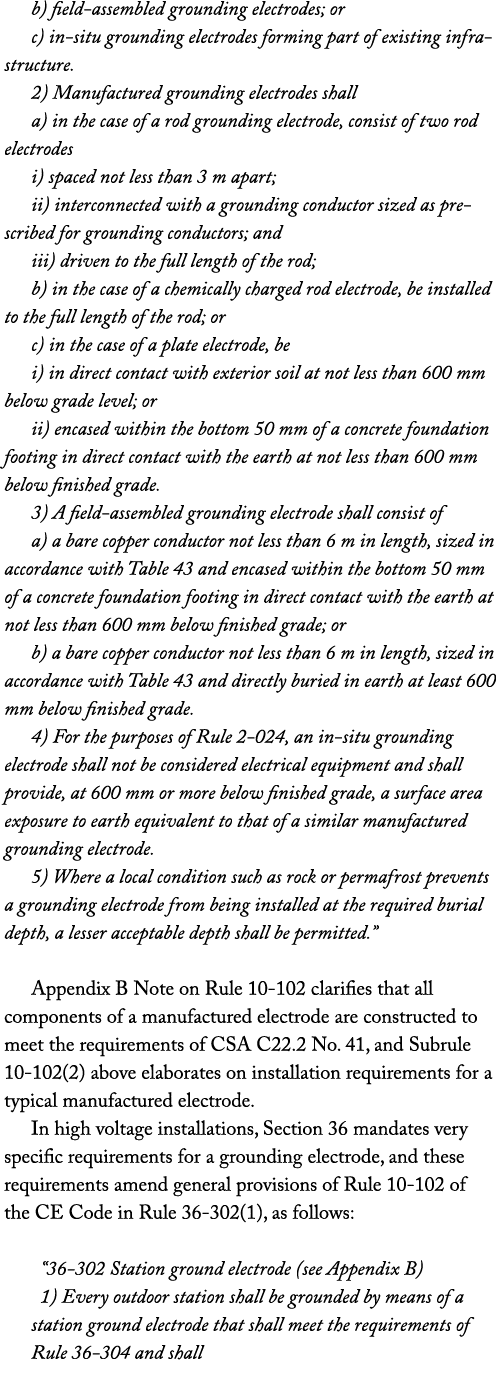 b) field-assembled grounding electrodes; or

c) in-situ grounding electrodes forming part of existing infrastructure.

2) Manufactured grounding electrodes shall

a) in the case of a rod grounding electrode, consist of two rod electrodes

i) spaced not less than 3 m apart;

ii) interconnected with a grounding conductor sized as prescribed for grounding conductors; and

iii) driven to the full length of the rod;

b) in the case of a chemically charged rod electrode, be installed to the full length of the rod; or

c) in the case of a plate electrode, be

i) in direct contact with exterior soil at not less than 600 mm below grade level; or

ii) encased within the bottom 50 mm of a concrete foundation footing in direct contact with the earth at not less than 600 mm below finished grade.

3) A field-assembled grounding electrode shall consist of

a) a bare copper conductor not less than 6 m in length, sized in accordance with Table 43 and encased within the bottom 50 mm of a concrete foundation footing in direct contact with the earth at not less than 600 mm below finished grade; or

b) a bare copper conductor not less than 6 m in length, sized in accordance with Table 43 and directly buried in earth at least 600 mm below finished grade.

4) For the purposes of Rule 2-024, an in-situ grounding electrode shall not be considered electrical equipment and shall provide, at 600 mm or more below finished grade, a surface area exposure to earth equivalent to that of a similar manufactured grounding electrode.

5) Where a local condition such as rock or permafrost prevents a grounding electrode from being installed at the required burial depth, a lesser acceptable depth shall be permitted."

Appendix B Note on Rule 10-102 clarifies that all components of a manufactured electrode are constructed to meet the requirements of CSA C22.2 No. 41, and Subrule 10-102(2) above elaborates on installation requirements for a typical manufactured electrode.

In high voltage installations, Section 36 mandates very specific requirements for a grounding electrode, and these requirements amend general provisions of Rule 10-102 of the CE Code in Rule 36-302(1), as follows:

"36-302 Station ground electrode (see Appendix B)

1) Every outdoor station shall be grounded by means of a station ground electrode that shall meet the requirements of Rule 36-304 and shall